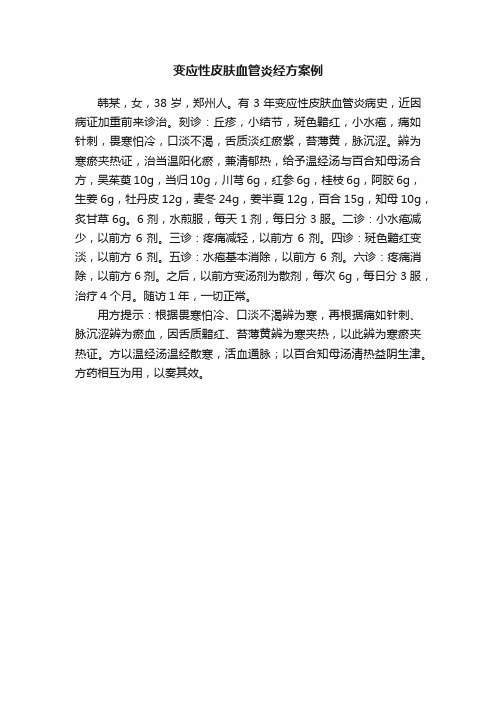 变应性皮肤血管炎经方案例

韩某，女，38 岁，郑州人。有 3 年变应性皮肤血管炎病史，近因病证加重前来诊治。刻诊：丘疹，小结节，斑色黯红，小水疱，痛如针刺，畏寒怕冷，口淡不渴，舌质淡红瘀紫，苔薄黄，脉沉涩。辨为寒瘀夹热证，治当温阳化瘀，兼清郁热，给予温经汤与百合知母汤合方，吴茱萸 10g，当归 10g，川芎 6g，红参 6g，桂枝 6g，阿胶 6g，生姜 6g，牡丹皮 12g，麦冬 24g，姜半夏 12g，百合 15g，知母 10g，炙甘草 6g。6 剂，水煎服，每天 1 剂，每日分 3 服。二诊：小水疱减少，以前方 6 剂。三诊：疼痛减轻，以前方 6 剂。四诊：斑色黯红变淡，以前方 6 剂。五诊：水疱基本消除，以前方 6 剂。六诊：疼痛消除，以前方 6 剂。之后，以前方变汤剂为散剂，每次 6g，每日分 3 服，治疗 4 个月。随访 1 年，一切正常。

用方提示：根据畏寒怕冷、口淡不渴辨为寒，再根据痛如针刺、脉沉涩辨为瘀血，因舌质黯红、苔薄黄辨为寒夹热，以此辨为寒瘀夹热证。方以温经汤温经散寒，活血通脉；以百合知母汤清热益阴生津。方药相互为用，以奏其效。